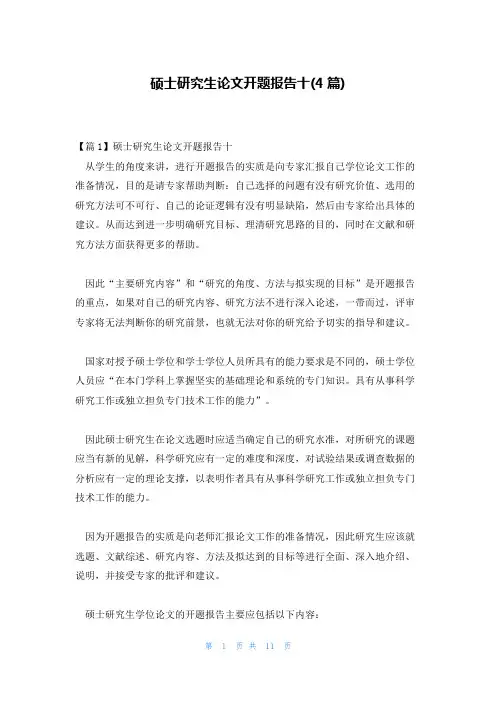 硕士研究生论文开题报告十(4 篇)

【篇 1】硕士研究生论文开题报告十

从学生的角度来讲，进行开题报告的实质是向专家汇报自己学位论文工作的准备情况，目的是请专家帮助判断：自己选择的问题有没有研究价值、选用的研究方法可不可行、自己的论证逻辑有没有明显缺陷，然后由专家给出具体的建议。从而达到进一步明确研究目标、理清研究思路的目的，同时在文献和研究方法方面获得更多的帮助。

因此“主要研究内容”和“研究的角度、方法与拟实现的目标”是开题报告的重点，如果对自己的研究内容、研究方法不进行深入论述，一带而过，评审专家将无法判断你的研究前景，也就无法对你的研究给予切实的指导和建议。

国家对授予硕士学位和学士学位人员所具有的能力要求是不同的，硕士学位人员应“在本门学科上掌握坚实的基础理论和系统的专门知识。具有从事科学研究工作或独立担负专门技术工作的能力”。

因此硕士研究生在论文选题时应适当确定自己的研究水准，对所研究的课题应当有新的见解，科学研究应有一定的难度和深度，对试验结果或调查数据的分析应有一定的理论支撑，以表明作者具有从事科学研究工作或独立担负专门技术工作的能力。

因为开题报告的实质是向老师汇报论文工作的准备情况，因此研究生应该就选题、文献综述、研究内容、方法及拟达到的目标等进行全面、深入地介绍、说明，并接受专家的批评和建议。

硕士研究生学位论文的开题报告主要应包括以下内容：

第 1 页 共 11 页